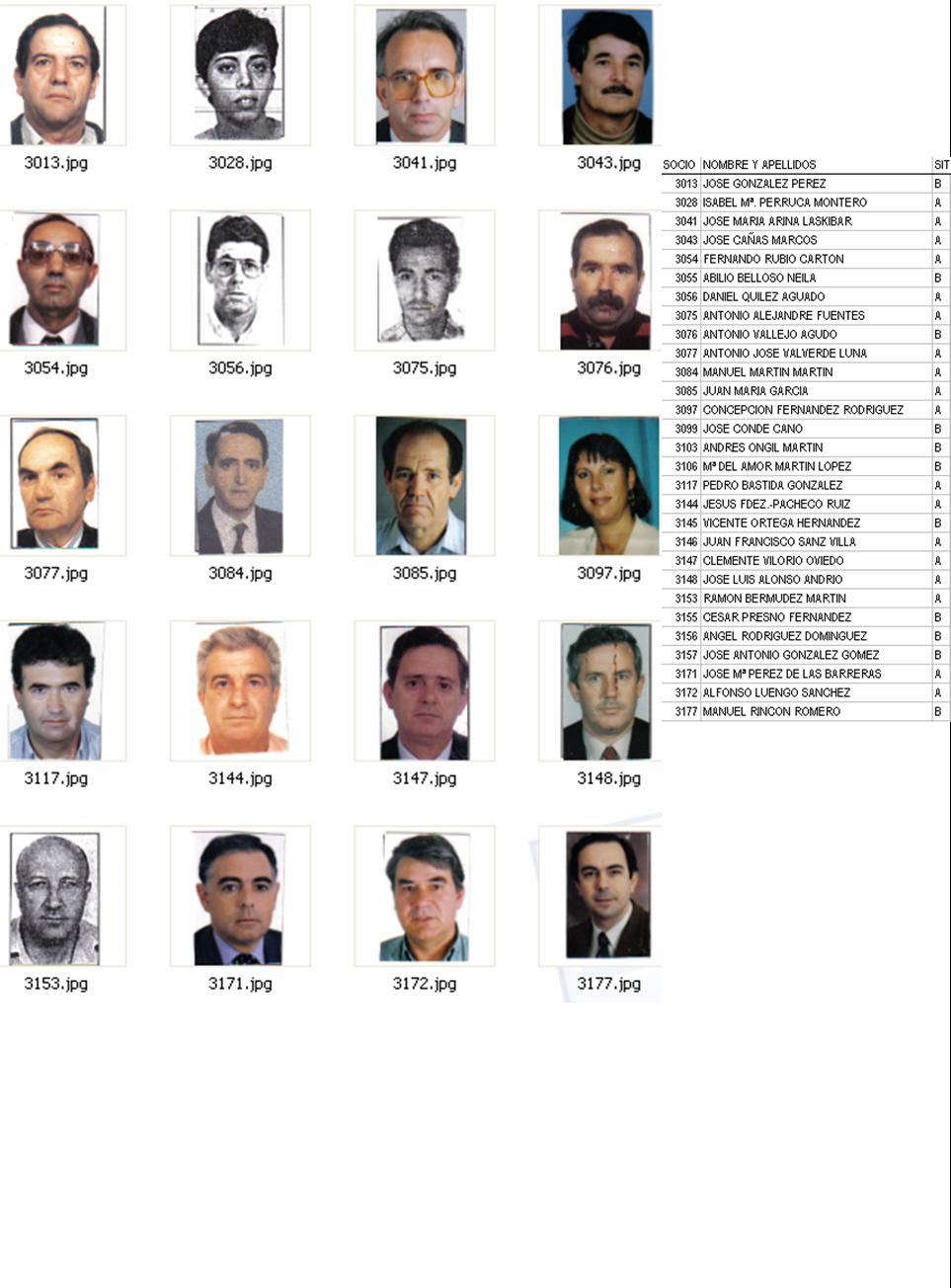 3013.jpg

3028.jpg

3041.jpg

3043.jpg

3054.jpg

3056.jpg

3075.jpg

3076.jpg

3077.jpg

3084.jpg

3085.jpg

3097.jpg

3117.jpg

3144.jpg

3147.jpg

3148.jpg

3153.jpg

3171.jpg

3172.jpg

3177.jpg

| SOCIO | NOMBRE Y APELLIDOS | SIT |
|---|---|---|
| 3013 | JOSE GONZALEZ PEREZ | B |
| 3028 | ISABEL Mª. PERRUCA MONTERO | A |
| 3041 | JOSE MARIA ARINA LASKIBAR | A |
| 3043 | JOSE CAÑAS MARCOS | A |
| 3054 | FERNANDO RUBIO CARTON | A |
| 3055 | ABILIO BELLOSO NEILA | B |
| 3056 | DANIEL QUILEZ AGUADO | A |
| 3075 | ANTONIO ALEJANDRE FUENTES | A |
| 3076 | ANTONIO VALLEJO AGUDO | B |
| 3077 | ANTONIO JOSE VALVERDE LUNA | A |
| 3084 | MANUEL MARTIN MARTIN | A |
| 3085 | JUAN MARIA GARCIA | A |
| 3097 | CONCEPCION FERNANDEZ RODRIGUEZ | A |
| 3099 | JOSE CONDE CANO | B |
| 3103 | ANDRES ONGIL MARTIN | B |
| 3106 | Mª DEL AMOR MARTIN LOPEZ | B |
| 3117 | PEDRO BASTIDA GONZALEZ | A |
| 3144 | JESUS FDEZ.-PACHECO RUIZ | A |
| 3145 | VICENTE ORTEGA HERNANDEZ | B |
| 3146 | JUAN FRANCISCO SANZ VILLA | A |
| 3147 | CLEMENTE VILORIO OVIEDO | A |
| 3148 | JOSE LUIS ALONSO ANDRIO | A |
| 3153 | RAMON BERMUDEZ MARTIN | A |
| 3155 | CESAR PRESNO FERNANDEZ | B |
| 3156 | ANGEL RODRIGUEZ DOMINGUEZ | B |
| 3157 | JOSE ANTONIO GONZALEZ GOMEZ | B |
| 3171 | JOSE Mª PEREZ DE LAS BARRERAS | A |
| 3172 | ALFONSO LUENGO SANCHEZ | A |
| 3177 | MANUEL RINCON ROMERO | B |